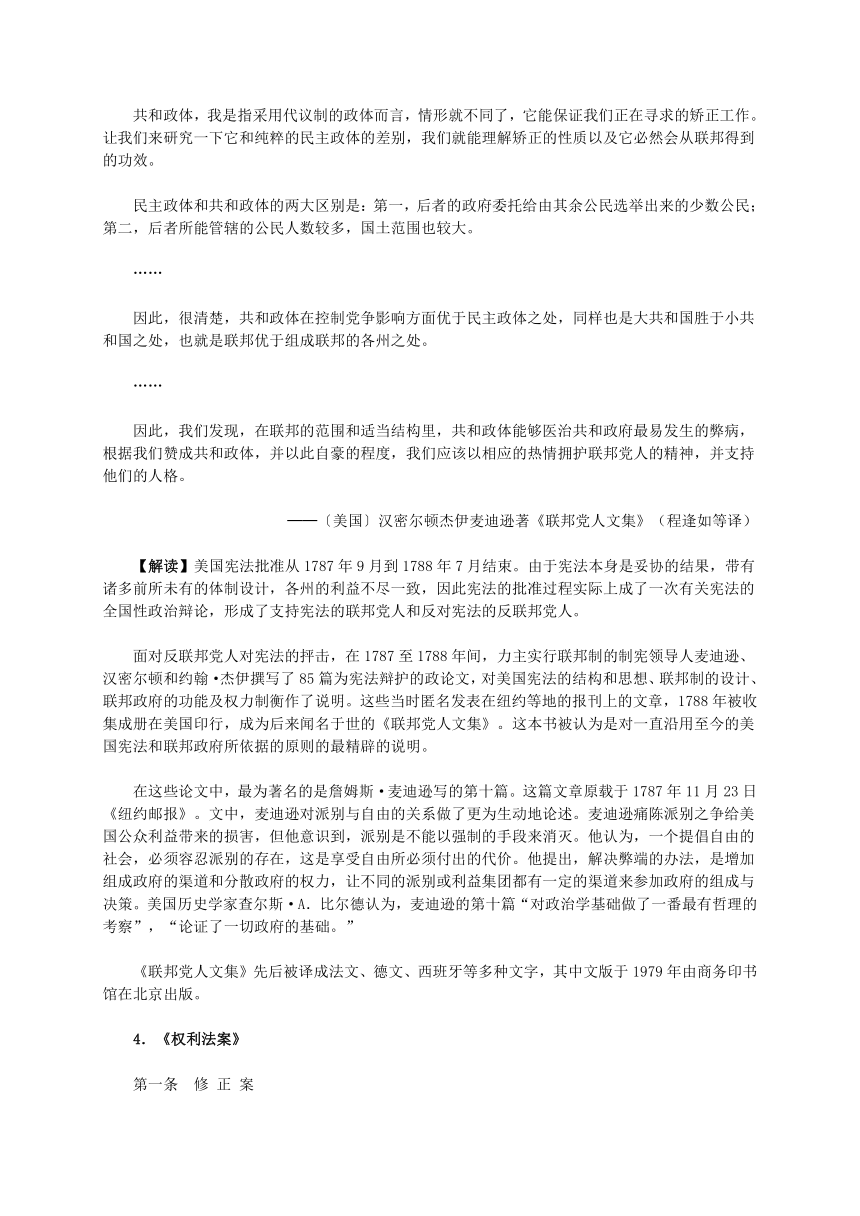 共和政体，我是指采用代议制的政体而言，情形就不同了，它能保证我们正在寻求的矫正工作。让我们来研究一下它和纯粹的民主政体的差别，我们就能理解矫正的性质以及它必然会从联邦得到的功效。

民主政体和共和政体的两大区别是：第一，后者的政府委托给由其余公民选举出来的少数公民；第二，后者所能管辖的公民人数较多，国土范围也较大。

……

因此，很清楚，共和政体在控制党争影响方面优于民主政体之处，同样也是大共和国胜于小共和国之处，也就是联邦优于组成联邦的各州之处。

……

因此，我们发现，在联邦的范围和适当结构里，共和政体能够医治共和政府最易发生的弊病，根据我们赞成共和政体，并以此自豪的程度，我们应该以相应的热情拥护联邦党人的精神，并支持他们的人格。

——〔美国〕汉密尔顿杰伊麦迪逊著《联邦党人文集》（程逢如等译）

【解读】美国宪法批准从 1787 年 9 月到 1788 年 7 月结束。由于宪法本身是妥协的结果，带有诸多前所未有的体制设计，各州的利益不尽一致，因此宪法的批准过程实际上成了一次有关宪法的全国性政治辩论，形成了支持宪法的联邦党人和反对宪法的反联邦党人。

面对反联邦党人对宪法的抨击，在 1787 至 1788 年间，力主实行联邦制的制宪领导人麦迪逊、汉密尔顿和约翰·杰伊撰写了 85 篇为宪法辩护的政论文，对美国宪法的结构和思想、联邦制的设计、联邦政府的功能及权力制衡作了说明。这些当时匿名发表在纽约等地的报刊上的文章，1788 年被收集成册在美国印行，成为后来闻名于世的《联邦党人文集》。这本书被认为是对一直沿用至今的美国宪法和联邦政府所依据的原则的最精辟的说明。

在这些论文中，最为著名的是詹姆斯·麦迪逊写的第十篇。这篇文章原载于 1787 年 11 月 23 日《纽约邮报》。文中，麦迪逊对派别与自由的关系做了更为生动地论述。麦迪逊痛陈派别之争给美国公众利益带来的损害，但他意识到，派别是不能以强制的手段来消灭。他认为，一个提倡自由的社会，必须容忍派别的存在，这是享受自由所必须付出的代价。他提出，解决弊端的办法，是增加组成政府的渠道和分散政府的权力，让不同的派别或利益集团都有一定的渠道来参加政府的组成与决策。美国历史学家查尔斯·A. 比尔德认为，麦迪逊的第十篇“对政治学基础做了一番最有哲理的考察”，“论证了一切政府的基础。”

《联邦党人文集》先后被译成法文、德文、西班牙等多种文字，其中文版于 1979 年由商务印书馆在北京出版。

4. 《权利法案》

第一条　修 正 案